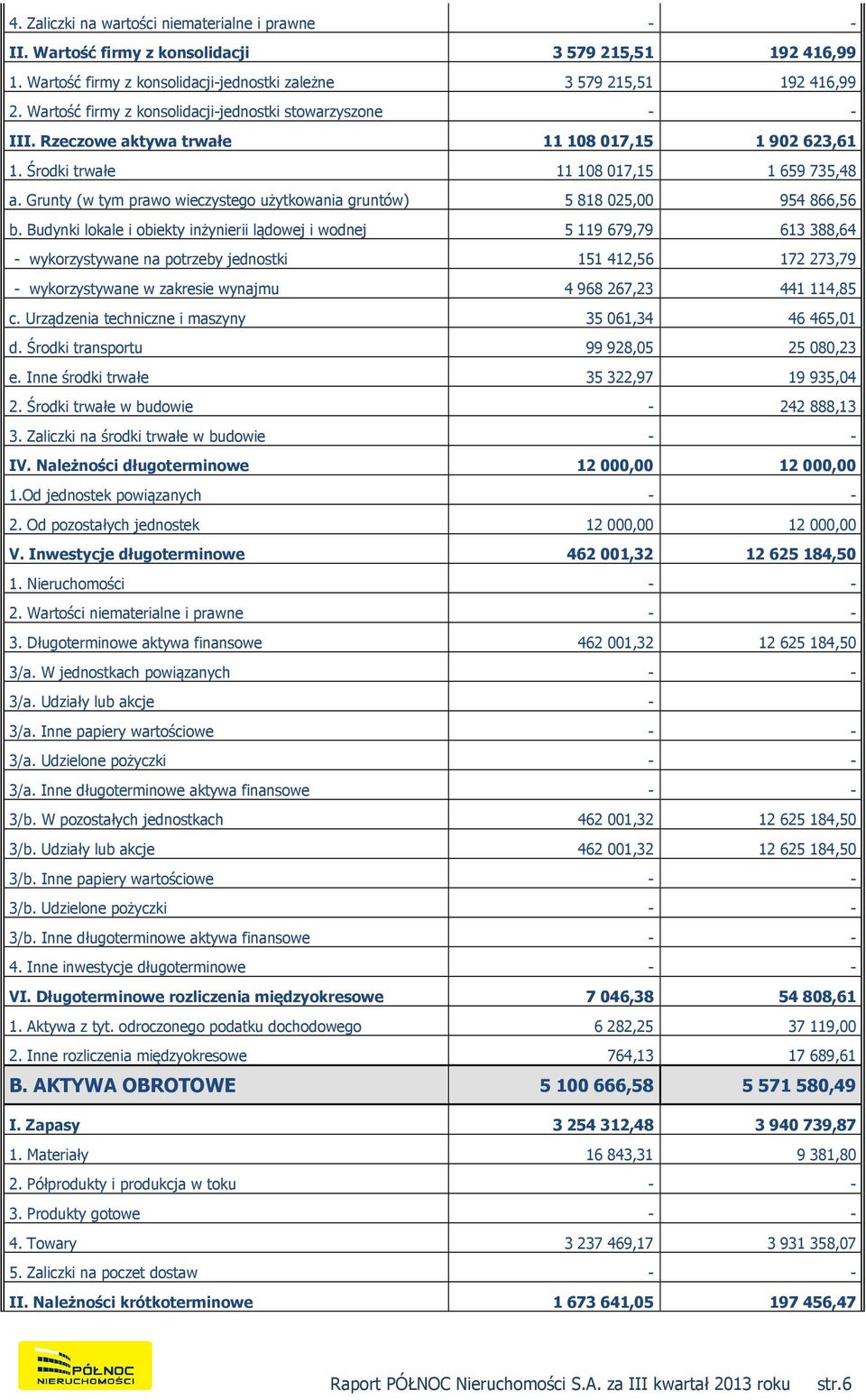 | | | |
|---|---|---|
| 4. Zaliczki na wartości niematerialne i prawne | - | - |
| II. Wartość firmy z konsolidacji | 3 579 215,51 | 192 416,99 |
| 1. Wartość firmy z konsolidacji-jednostki zależne | 3 579 215,51 | 192 416,99 |
| 2. Wartość firmy z konsolidacji-jednostki stowarzyszone | - | - |
| III. Rzeczowe aktywa trwałe | 11 108 017,15 | 1 902 623,61 |
| 1. Środki trwałe | 11 108 017,15 | 1 659 735,48 |
| a. Grunty (w tym prawo wieczystego użytkowania gruntów) | 5 818 025,00 | 954 866,56 |
| b. Budynki lokale i obiekty inżynierii lądowej i wodnej | 5 119 679,79 | 613 388,64 |
| - wykorzystywane na potrzeby jednostki | 151 412,56 | 172 273,79 |
| - wykorzystywane w zakresie wynajmu | 4 968 267,23 | 441 114,85 |
| c. Urządzenia techniczne i maszyny | 35 061,34 | 46 465,01 |
| d. Środki transportu | 99 928,05 | 25 080,23 |
| e. Inne środki trwałe | 35 322,97 | 19 935,04 |
| 2. Środki trwałe w budowie | - | 242 888,13 |
| 3. Zaliczki na środki trwałe w budowie | - | - |
| IV. Należności długoterminowe | 12 000,00 | 12 000,00 |
| 1.Od jednostek powiązanych | - | - |
| 2. Od pozostałych jednostek | 12 000,00 | 12 000,00 |
| V. Inwestycje długoterminowe | 462 001,32 | 12 625 184,50 |
| 1. Nieruchomości | - | - |
| 2. Wartości niematerialne i prawne | - | - |
| 3. Długoterminowe aktywa finansowe | 462 001,32 | 12 625 184,50 |
| 3/a. W jednostkach powiązanych | - | - |
| 3/a. Udziały lub akcje | - | |
| 3/a. Inne papiery wartościowe | - | - |
| 3/a. Udzielone pożyczki | - | - |
| 3/a. Inne długoterminowe aktywa finansowe | - | - |
| 3/b. W pozostałych jednostkach | 462 001,32 | 12 625 184,50 |
| 3/b. Udziały lub akcje | 462 001,32 | 12 625 184,50 |
| 3/b. Inne papiery wartościowe | - | - |
| 3/b. Udzielone pożyczki | - | - |
| 3/b. Inne długoterminowe aktywa finansowe | - | - |
| 4. Inne inwestycje długoterminowe | - | - |
| VI. Długoterminowe rozliczenia międzyokresowe | 7 046,38 | 54 808,61 |
| 1. Aktywa z tyt. odroczonego podatku dochodowego | 6 282,25 | 37 119,00 |
| 2. Inne rozliczenia międzyokresowe | 764,13 | 17 689,61 |
| B. AKTYWA OBROTOWE | 5 100 666,58 | 5 571 580,49 |
| I. Zapasy | 3 254 312,48 | 3 940 739,87 |
| 1. Materiały | 16 843,31 | 9 381,80 |
| 2. Półprodukty i produkcja w toku | - | - |
| 3. Produkty gotowe | - | - |
| 4. Towary | 3 237 469,17 | 3 931 358,07 |
| 5. Zaliczki na poczet dostaw | - | - |
| II. Należności krótkoterminowe | 1 673 641,05 | 197 456,47 |

PÓŁNOC NIERUCHOMOŚCI

Raport PÓŁNOC Nieruchomości S.A. za III kwartał 2013 roku str.6